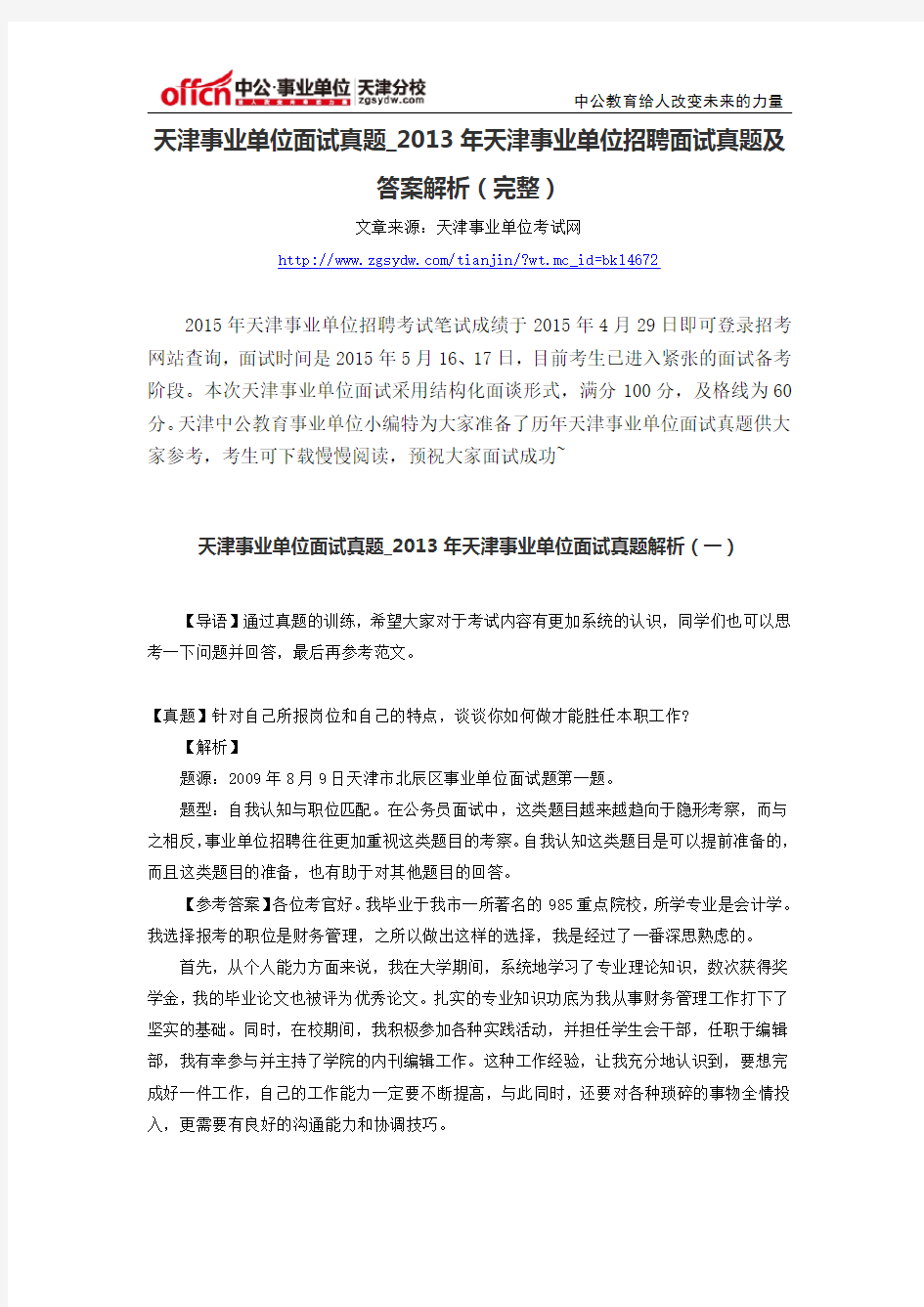 offcn 中公·事业单位 天津分校 zgsydw.com

中公教育给人改变未来的力量

天津事业单位面试真题_2013年天津事业单位招聘面试真题及答案解析（完整）

文章来源：天津事业单位考试网

http://www.zgsydw.com/tianjin/?wt.mc_id=bk14672

2015年天津事业单位招聘考试笔试成绩于2015年4月29日即可登录招考网站查询，面试时间是2015年5月16、17日，目前考生已进入紧张的面试备考阶段。本次天津事业单位面试采用结构化面谈形式，满分100分，及格线为60分。天津中公教育事业单位小编特为大家准备了历年天津事业单位面试真题供大家参考，考生可下载慢慢阅读，预祝大家面试成功~

天津事业单位面试真题_2013年天津事业单位面试真题解析（一）

【导语】通过真题的训练，希望大家对于考试内容有更加系统的认识，同学们也可以思考一下问题并回答，最后再参考范文。

【真题】针对自己所报岗位和自己的特点，谈谈你如何做才能胜任本职工作?

【解析】

题源：2009年8月9日天津市北辰区事业单位面试题第一题。

题型：自我认知与职位匹配。在公务员面试中，这类题目越来越趋向于隐形考察，而与之相反，事业单位招聘往往更加重视这类题目的考察。自我认知这类题目是可以提前准备的，而且这类题目的准备，也有助于对其他题目的回答。

【参考答案】各位考官好。我毕业于我市一所著名的985重点院校，所学专业是会计学。我选择报考的职位是财务管理，之所以做出这样的选择，我是经过了一番深思熟虑的。

首先，从个人能力方面来说，我在大学期间，系统地学习了专业理论知识，数次获得奖学金，我的毕业论文也被评为优秀论文。扎实的专业知识功底为我从事财务管理工作打下了坚实的基础。同时，在校期间，我积极参加各种实践活动，并担任学生会干部，任职于编辑部，我有幸参与并主持了学院的内刊编辑工作。这种工作经验，让我充分地认识到，要想完成好一件工作，自己的工作能力一定要不断提高，与此同时，还要对各种琐碎的事物全情投入，更需要有良好的沟通能力和协调技巧。